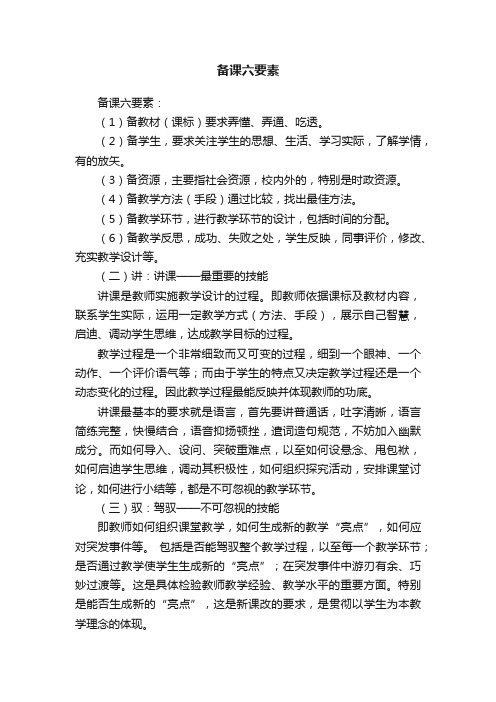 备课六要素

备课六要素：

（1）备教材（课标）要求弄懂、弄通、吃透。

（2）备学生，要求关注学生的思想、生活、学习实际，了解学情，有的放矢。

（3）备资源，主要指社会资源，校内外的，特别是时政资源。

（4）备教学方法（手段）通过比较，找出最佳方法。

（5）备教学环节，进行教学环节的设计，包括时间的分配。

（6）备教学反思，成功、失败之处，学生反映，同事评价，修改、充实教学设计等。

（二）讲：讲课——最重要的技能

讲课是教师实施教学设计的过程。即教师依据课标及教材内容，联系学生实际，运用一定教学方式（方法、手段），展示自己智慧，启迪、调动学生思维，达成教学目标的过程。

教学过程是一个非常细致而又可变的过程，细到一个眼神、一个动作、一个评价语气等；而由于学生的特点又决定教学过程还是一个动态变化的过程。因此教学过程最能反映并体现教师的功底。

讲课最基本的要求就是语言，首先要讲普通话，吐字清晰，语言简练完整，快慢结合，语音抑扬顿挫，遣词造句规范，不妨加入幽默成分。而如何导入、设问、突破重难点，以至如何设悬念、甩包袱，如何启迪学生思维，调动其积极性，如何组织探究活动，安排课堂讨论，如何进行小结等，都是不可忽视的教学环节。

（三）驭：驾驭——不可忽视的技能

即教师如何组织课堂教学，如何生成新的教学“亮点”，如何应对突发事件等。 包括是否能驾驭整个教学过程，以至每一个教学环节；是否通过教学使学生生成新的“亮点”；在突发事件中游刃有余、巧妙过渡等。这是具体检验教师教学经验、教学水平的重要方面。特别是能否生成新的“亮点”，这是新课改的要求，是贯彻以学生为本教学理念的体现。